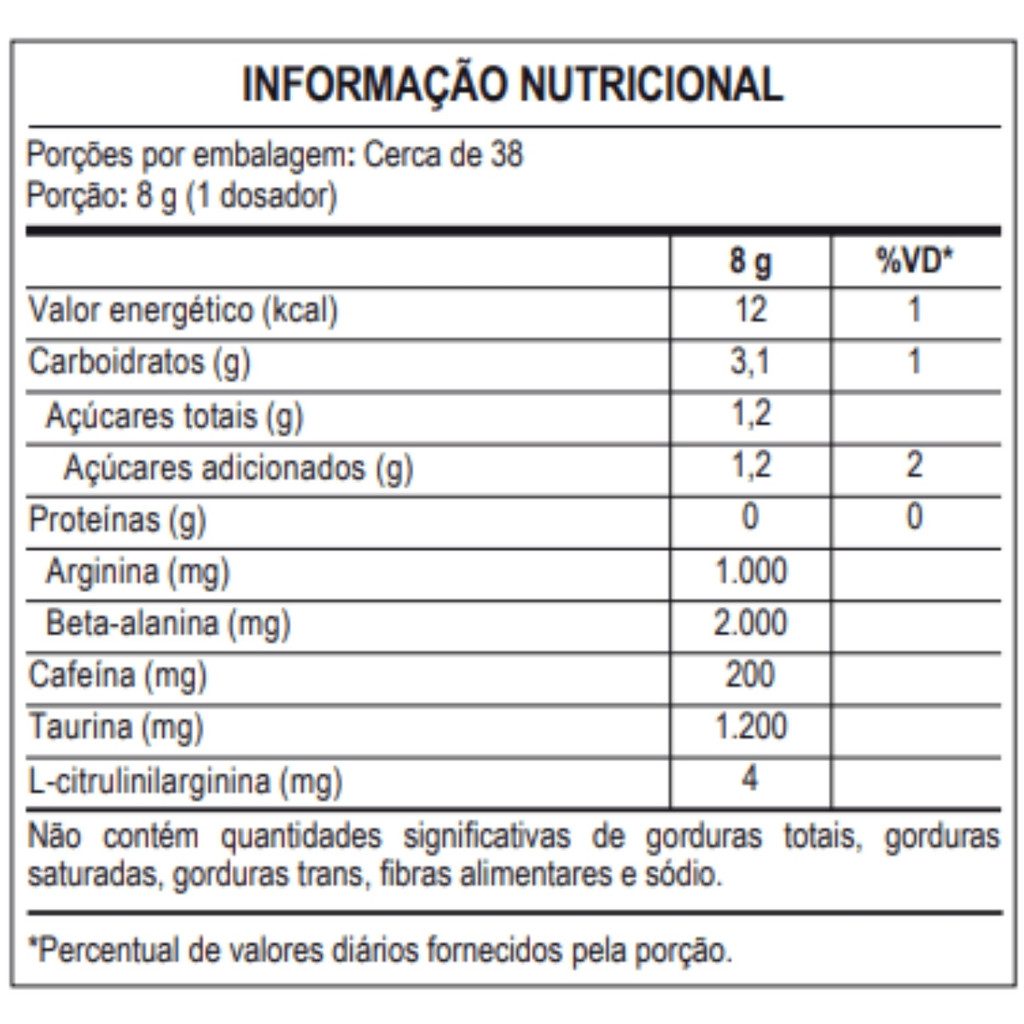 INFORMAÇÃO NUTRICIONAL

Porções por embalagem: Cerca de 38
Porção: 8 g (1 dosador)

|  | 8 g | %VD* |
|---|---|---|
| Valor energético (kcal) | 12 | 1 |
| Carboidratos (g) | 3,1 | 1 |
| Açúcares totais (g) | 1,2 |  |
| Açúcares adicionados (g) | 1,2 | 2 |
| Proteínas (g) | 0 | 0 |
| Arginina (mg) | 1.000 |  |
| Beta-alanina (mg) | 2.000 |  |
| Cafeína (mg) | 200 |  |
| Taurina (mg) | 1.200 |  |
| L-citrulinilarginina (mg) | 4 |  |

Não contém quantidades significativas de gorduras totais, gorduras saturadas, gorduras trans, fibras alimentares e sódio.

*Percentual de valores diários fornecidos pela porção.